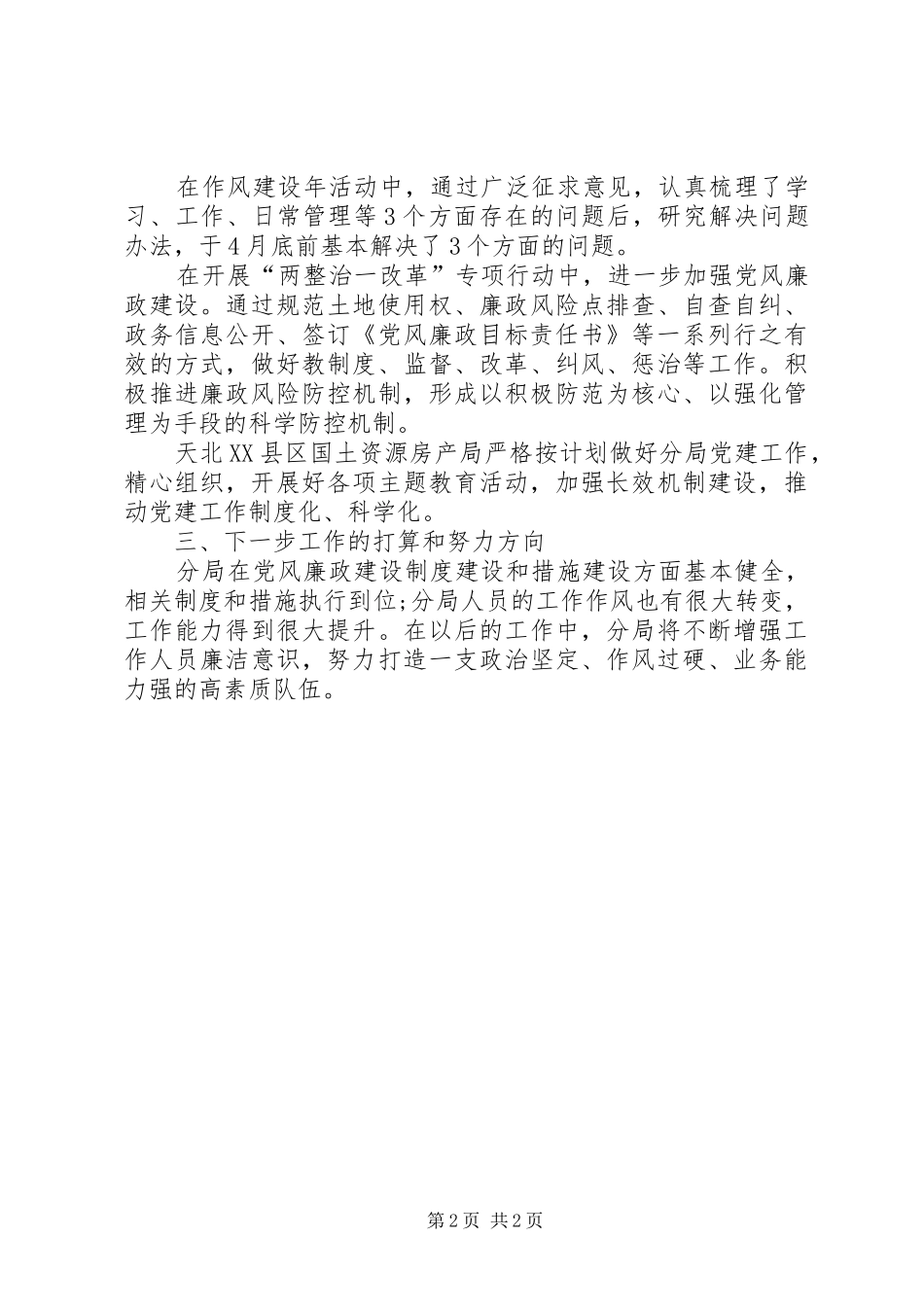 在作风建设年活动中，通过广泛征求意见，认真梳理了学习、工作、日常管理等3个方面存在的问题后，研究解决问题办法，于4月底前基本解决了3个方面的问题。

在开展“两整治一改革”专项行动中，进一步加强党风廉政建设。通过规范土地使用权、廉政风险点排查、自查自纠、政务信息公开、签订《党风廉政目标责任书》等一系列行之有效的方式，做好教制度、监督、改革、纠风、惩治等工作。积极推进廉政风险防控机制，形成以积极防范为核心、以强化管理为手段的科学防控机制。

天北XX县区国土资源房产局严格按计划做好分局党建工作，精心组织，开展好各项主题教育活动，加强长效机制建设，推动党建工作制度化、科学化。

三、下一步工作的打算和努力方向

分局在党风廉政建设制度建设和措施建设方面基本健全，相关制度和措施执行到位;分局人员的工作作风也有很大转变，工作能力得到很大提升。在以后的工作中，分局将不断增强工作人员廉洁意识，努力打造一支政治坚定、作风过硬、业务能力强的高素质队伍。

第2页 共2页